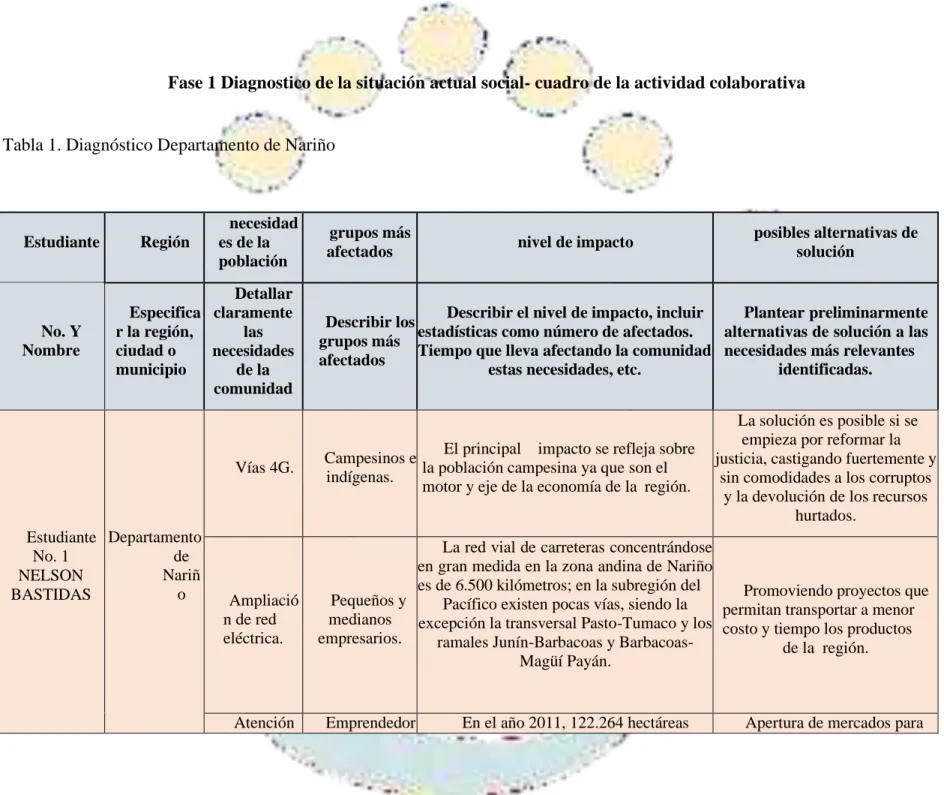 Fase 1 Diagnostico de la situación actual social- cuadro de la actividad colaborativa

Tabla 1. Diagnóstico Departamento de Nariño

| Estudiante | Región | necesidades de la población | grupos más afectados | nivel de impacto | posibles alternativas de solución |
|---|---|---|---|---|---|
| No. Y Nombre | Especificar la región, ciudad o municipio | Detallar claramente las necesidades de la comunidad | Describir los grupos más afectados | Describir el nivel de impacto, incluir estadísticas como número de afectados. Tiempo que lleva afectando la comunidad estas necesidades, etc. | Plantear preliminarmente alternativas de solución a las necesidades más relevantes identificadas. |
| Estudiante No. 1 NELSON BASTIDAS | Departamento de Nariño | Vías 4G. | Campesinos e indígenas. | El principal impacto se refleja sobre la población campesina ya que son el motor y eje de la economía de la región. | La solución es posible si se empieza por reformar la justicia, castigando fuertemente y sin comodidades a los corruptos y la devolución de los recursos hurtados. |
| | | Ampliación de red eléctrica. | Pequeños y medianos empresarios. | La red vial de carreteras concentrándose en gran medida en la zona andina de Nariño es de 6.500 kilómetros; en la subregión del Pacífico existen pocas vías, siendo la excepción la transversal Pasto-Tumaco y los ramales Junín-Barbacoas y Barbacoas-Magüí Payán. | Promoviendo proyectos que permitan transportar a menor costo y tiempo los productos de la región. |
| | | Atención | Emprendedor | En el año 2011, 122.264 hectáreas | Apertura de mercados para |